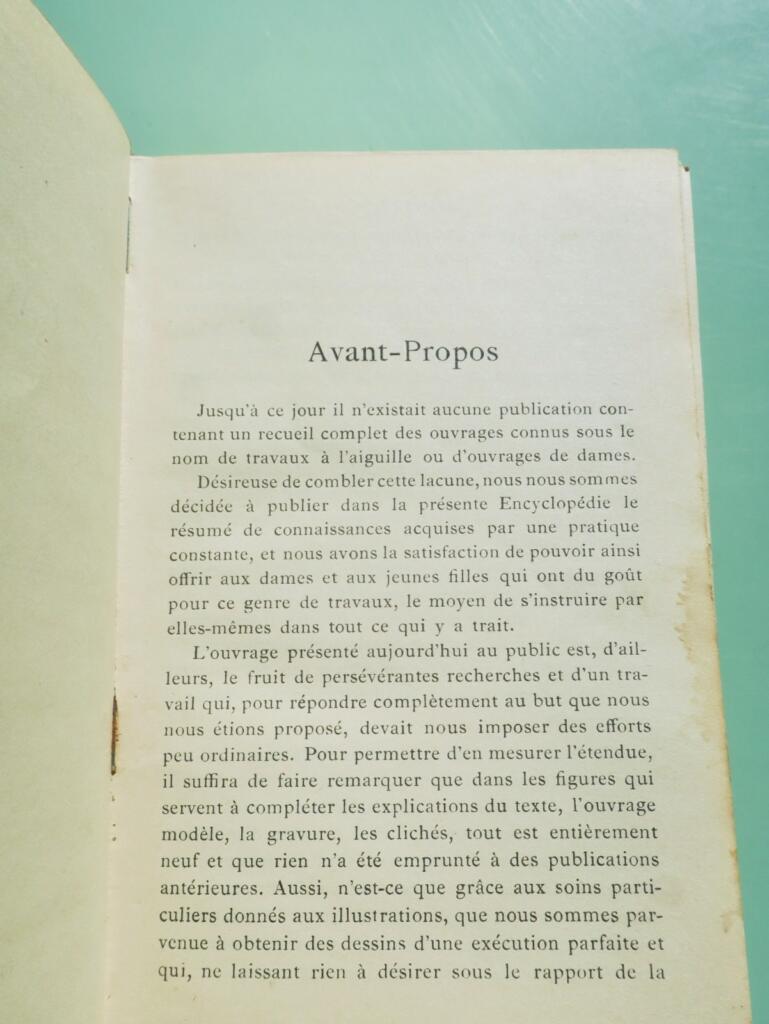 Avant-Propos

Jusqu'à ce jour il n'existait aucune publication contenant un recueil complet des ouvrages connus sous le nom de travaux à l'aiguille ou d'ouvrages de dames.

Désireuse de combler cette lacune, nous nous sommes décidée à publier dans la présente Encyclopédie le résumé de connaissances acquises par une pratique constante, et nous avons la satisfaction de pouvoir ainsi offrir aux dames et aux jeunes filles qui ont du goût pour ce genre de travaux, le moyen de s'instruire par elles-mêmes dans tout ce qui y a trait.

L'ouvrage présenté aujourd'hui au public est, d'ailleurs, le fruit de persévérantes recherches et d'un travail qui, pour répondre complètement au but que nous nous étions proposé, devait nous imposer des efforts peu ordinaires. Pour permettre d'en mesurer l'étendue, il suffira de faire remarquer que dans les figures qui servent à compléter les explications du texte, l'ouvrage modèle, la gravure, les clichés, tout est entièrement neuf et que rien n'a été emprunté à des publications antérieures. Aussi, n'est-ce que grâce aux soins particuliers donnés aux illustrations, que nous sommes parvenue à obtenir des dessins d'une exécution parfaite et qui, ne laissant rien à désirer sous le rapport de la